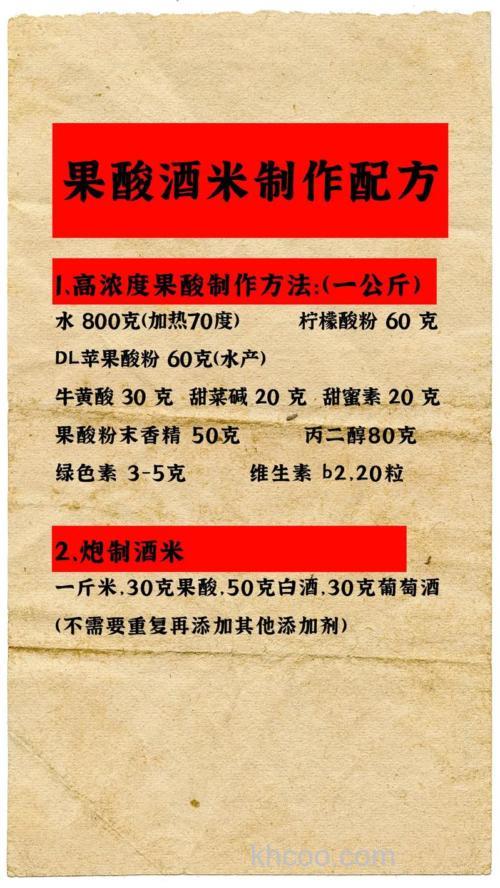 果酸酒米制作配方

1.高浓度果酸制作方法:(一公斤)

水 800克(加热70度)　　柠檬酸粉 60 克

DL苹果酸粉 60克(水产)

牛黄酸 30 克　甜菜碱 20 克　甜蜜素 20 克

果酸粉末香精 50克　　丙二醇80克

绿色素 3-5克　　维生素 b2.20粒

2.炮制酒米

一斤米.30克果酸.50克白酒.30克葡萄酒

(不需要重复再添加其他添加剂)

khcoo.com